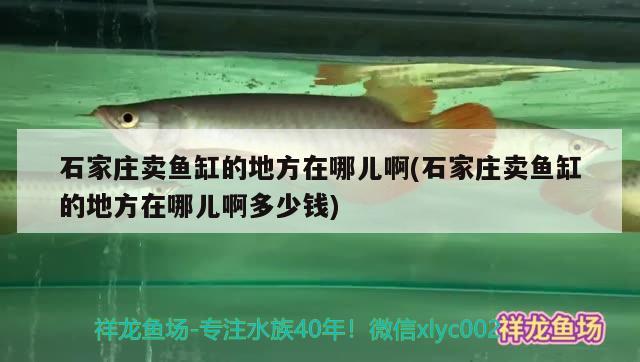 石家庄卖鱼缸的地方在哪儿啊(石家庄卖鱼缸的地方在哪儿啊多少钱)

祥龙鱼场-专注水族40年！微信xlyc002 祥龙鱼场